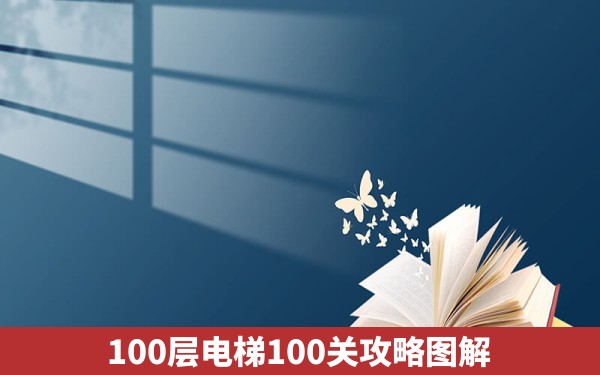 100层电梯100关攻略图解